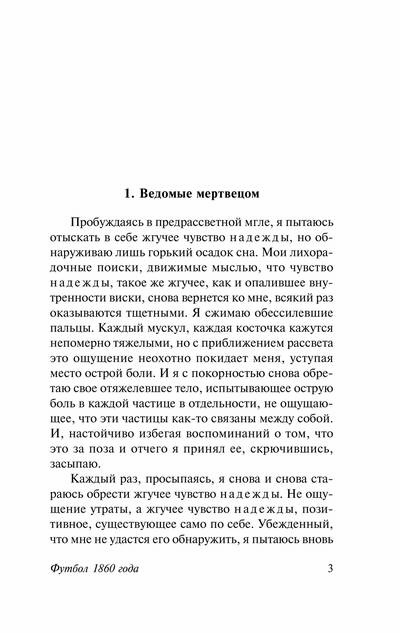 1. Ведомые мертвецом

Пробуждаясь в предрассветной мгле, я пытаюсь отыскать в себе жгучее чувство надежды, но обнаруживаю лишь горький осадок сна. Мои лихорадочные поиски, движимые мыслью, что чувство надежды, такое же жгучее, как и опалившее внутренности виски, снова вернется ко мне, всякий раз оказываются тщетными. Я сжимаю обессилевшие пальцы. Каждый мускул, каждая косточка кажутся непомерно тяжелыми, но с приближением рассвета это ощущение неохотно покидает меня, уступая место острой боли. И я с покорностью снова обретаю свое отяжелевшее тело, испытывающее острую боль в каждой частице в отдельности, не ощущающее, что эти частицы как-то связаны между собой. И, настойчиво избегая воспоминаний о том, что это за поза и отчего я принял ее, скрючившись, засыпаю.

Каждый раз, просыпаясь, я снова и снова стараюсь обрести жгучее чувство надежды. Не ощущение утраты, а жгучее чувство надежды, позитивное, существующее само по себе. Убежденный, что мне не удастся его обнаружить, я пытаюсь вновь

Футбол 1860 года

3